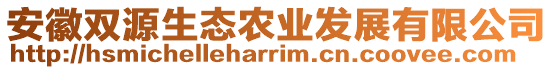 安徽双源生态农业发展有限公司
http://hsmichelleharrim.cn.coovee.com